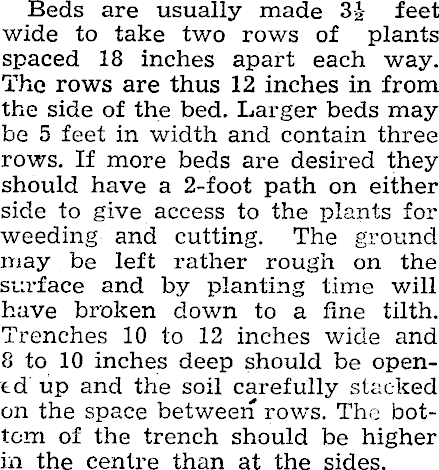 Beds are usually made $3\frac{1}{2}$ feet wide to take two rows of plants spaced 18 inches apart each way. The rows are thus 12 inches in from the side of the bed. Larger beds may be 5 feet in width and contain three rows. If more beds are desired they should have a 2-foot path on either side to give access to the plants for weeding and cutting. The ground may be left rather rough on the surface and by planting time will have broken down to a fine tilth. Trenches 10 to 12 inches wide and 8 to 10 inches deep should be opened up and the soil carefully stacked on the space between rows. The bottom of the trench should be higher in the centre than at the sides.